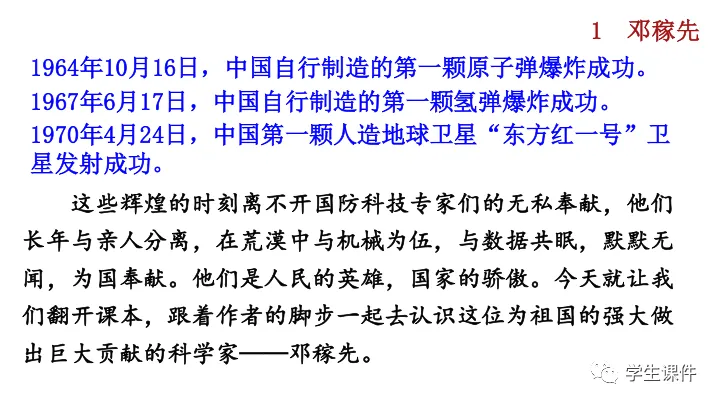 1 邓稼先

1964年10月16日，中国自行制造的第一颗原子弹爆炸成功。

1967年6月17日，中国自行制造的第一颗氢弹爆炸成功。

1970年4月24日，中国第一颗人造地球卫星“东方红一号”卫星发射成功。

这些辉煌的时刻离不开国防科技专家们的无私奉献，他们长年与亲人分离，在荒漠中与机械为伍，与数据共眠，默默无闻，为国奉献。他们是人民的英雄，国家的骄傲。今天就让我们翻开课本，跟着作者的脚步一起去认识这位为祖国的强大做出巨大贡献的科学家——邓稼先。

学生课件